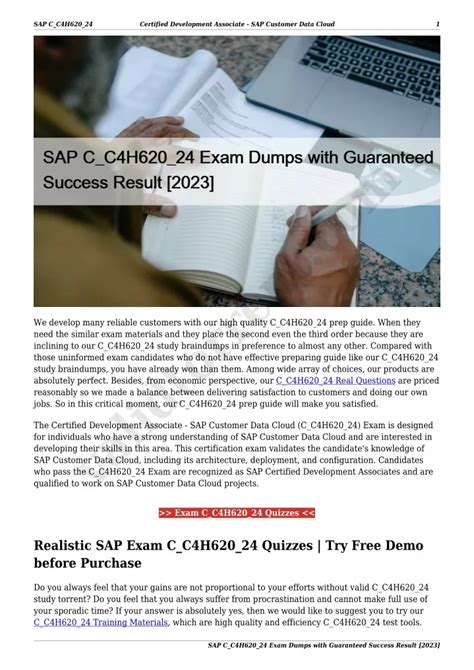 SAP C_C4H620_24 Certified Development Associate - SAP Customer Data Cloud 1

SAP C_C4H620_24 Exam Dumps with Guaranteed Success Result [2023]

We develop many reliable customers with our high quality C_C4H620_24 prep guide. When they need the similar exam materials and they place the second even the third order because they are inclining to our C_C4H620_24 study braindumps in preference to almost any other. Compared with those uninformed exam candidates who do not have effective preparing guide like our C_C4H620_24 study braindumps, you have already won than them. Among wide array of choices, our products are absolutely perfect. Besides, from economic perspective, our C_C4H620_24 Real Questions are priced reasonably so we made a balance between delivering satisfaction to customers and doing our own jobs. So in this critical moment, our C_C4H620_24 prep guide will make you satisfied.

The Certified Development Associate - SAP Customer Data Cloud (C_C4H620_24) Exam is designed for individuals who have a strong understanding of SAP Customer Data Cloud and are interested in developing their skills in this area. This certification exam validates the candidate's knowledge of SAP Customer Data Cloud, including its architecture, deployment, and configuration. Candidates who pass the C_C4H620_24 Exam are recognized as SAP Certified Development Associates and are qualified to work on SAP Customer Data Cloud projects.

>> Exam C_C4H620_24 Quizzes <<

Realistic SAP Exam C_C4H620_24 Quizzes | Try Free Demo before Purchase

Do you always feel that your gains are not proportional to your efforts without valid C_C4H620_24 study torrent? Do you feel that you always suffer from procrastination and cannot make full use of your sporadic time? If your answer is absolutely yes, then we would like to suggest you to try our C_C4H620_24 Training Materials, which are high quality and efficiency C_C4H620_24 test tools.

SAP C_C4H620_24 Exam Dumps with Guaranteed Success Result [2023]